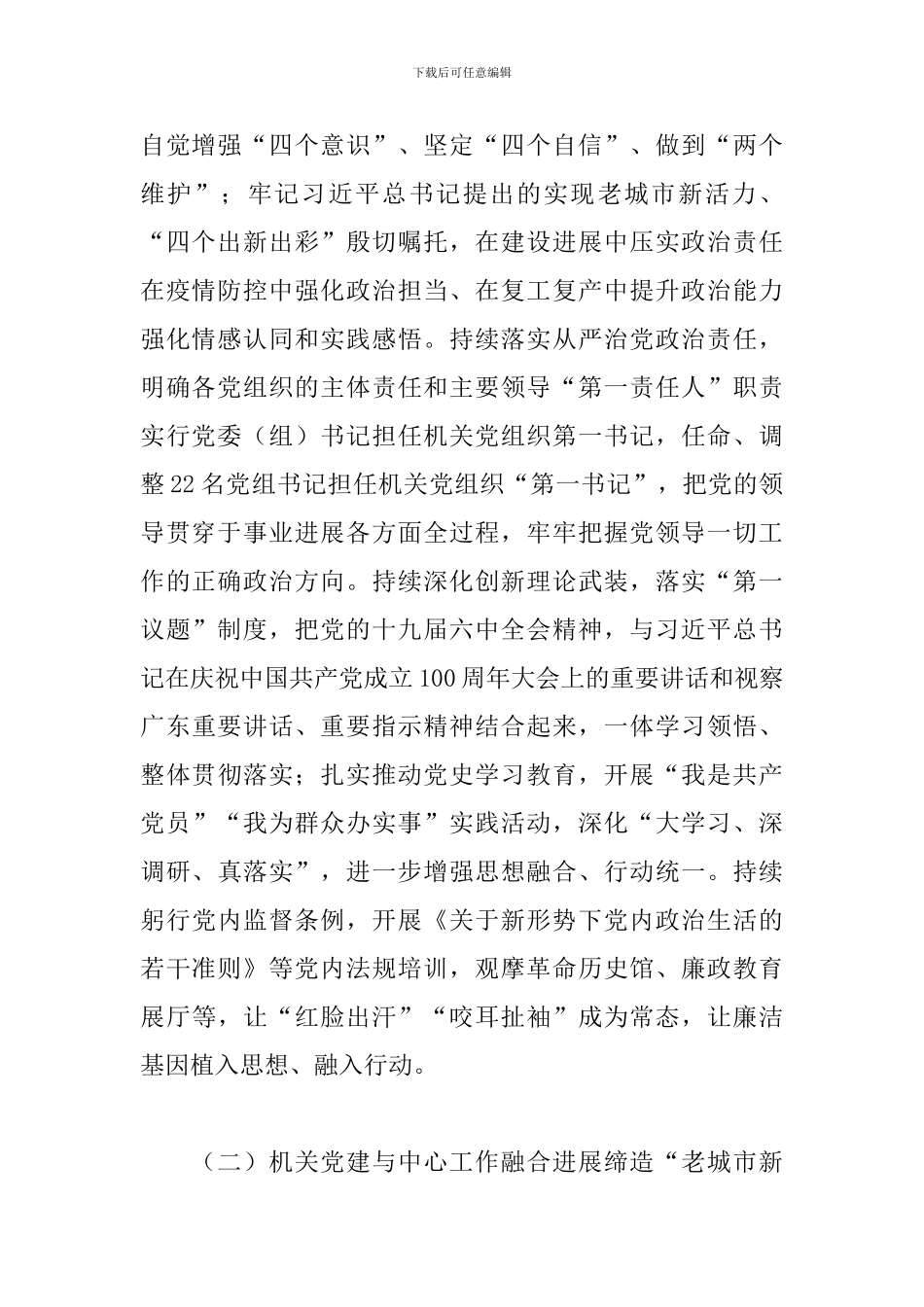 下载后可任意编辑

自觉增强“四个意识”、坚定“四个自信”、做到“两个维护”；牢记习近平总书记提出的实现老城市新活力、“四个出新出彩”殷切嘱托，在建设进展中压实政治责任在疫情防控中强化政治担当、在复工复产中提升政治能力强化情感认同和实践感悟。持续落实从严治党政治责任，明确各党组织的主体责任和主要领导“第一责任人”职责实行党委（组）书记担任机关党组织第一书记，任命、调整22名党组书记担任机关党组织“第一书记”，把党的领导贯穿于事业进展各方面全过程，牢牢把握党领导一切工作的正确政治方向。持续深化创新理论武装，落实“第一议题”制度，把党的十九届六中全会精神，与习近平总书记在庆祝中国共产党成立100周年大会上的重要讲话和视察广东重要讲话、重要指示精神结合起来，一体学习领悟、整体贯彻落实；扎实推动党史学习教育，开展“我是共产党员”“我为群众办实事”实践活动，深化“大学习、深调研、真落实”，进一步增强思想融合、行动统一。持续躬行党内监督条例，开展《关于新形势下党内政治生活的若干准则》等党内法规培训，观摩革命历史馆、廉政教育展厅等，让“红脸出汗”“咬耳扯袖”成为常态，让廉洁基因植入思想、融入行动。

（二）机关党建与中心工作融合进展缔造“老城市新